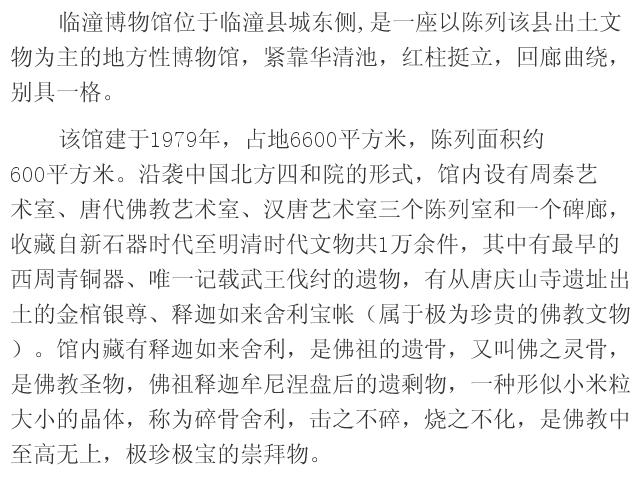 临潼博物馆位于临潼县城东侧,是一座以陈列该县出土文物为主的地方性博物馆，紧靠华清池，红柱挺立，回廊曲绕，别具一格。

该馆建于1979年，占地6600平方米，陈列面积约600平方米。沿袭中国北方四和院的形式，馆内设有周秦艺术室、唐代佛教艺术室、汉唐艺术室三个陈列室和一个碑廊，收藏自新石器时代至明清时代文物共1万余件，其中有最早的西周青铜器、唯一记载武王伐纣的遗物，有从唐庆山寺遗址出土的金棺银尊、释迦如来舍利宝帐（属于极为珍贵的佛教文物）。馆内藏有释迦如来舍利，是佛祖的遗骨，又叫佛之灵骨，是佛教圣物，佛祖释迦牟尼涅盘后的遗剩物，一种形似小米粒大小的晶体，称为碎骨舍利，击之不碎，烧之不化，是佛教中至高无上，极珍极宝的崇拜物。